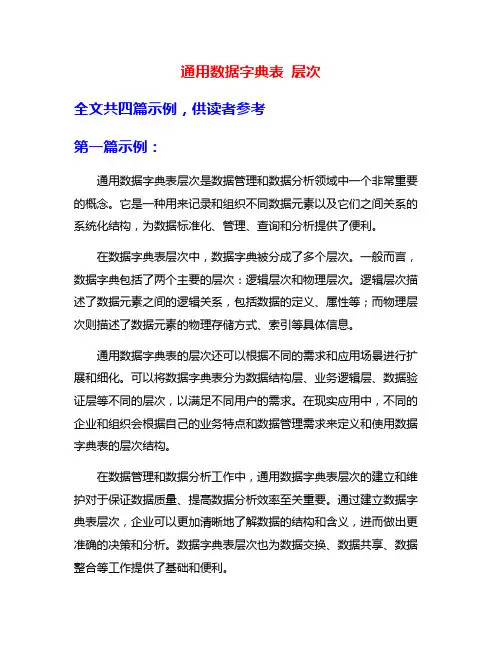 通用数据字典表 层次

全文共四篇示例，供读者参考

第一篇示例：

通用数据字典表层次是数据管理和数据分析领域中一个非常重要的概念。它是一种用来记录和组织不同数据元素以及它们之间关系的系统化结构，为数据标准化、管理、查询和分析提供了便利。

在数据字典表层次中，数据字典被分成了多个层次。一般而言，数据字典包括了两个主要的层次：逻辑层次和物理层次。逻辑层次描述了数据元素之间的逻辑关系，包括数据的定义、属性等；而物理层次则描述了数据元素的物理存储方式、索引等具体信息。

通用数据字典表的层次还可以根据不同的需求和应用场景进行扩展和细化。可以将数据字典表分为数据结构层、业务逻辑层、数据验证层等不同的层次，以满足不同用户的需求。在现实应用中，不同的企业和组织会根据自己的业务特点和数据管理需求来定义和使用数据字典表的层次结构。

在数据管理和数据分析工作中，通用数据字典表层次的建立和维护对于保证数据质量、提高数据分析效率至关重要。通过建立数据字典表层次，企业可以更加清晰地了解数据的结构和含义，进而做出更准确的决策和分析。数据字典表层次也为数据交换、数据共享、数据整合等工作提供了基础和便利。